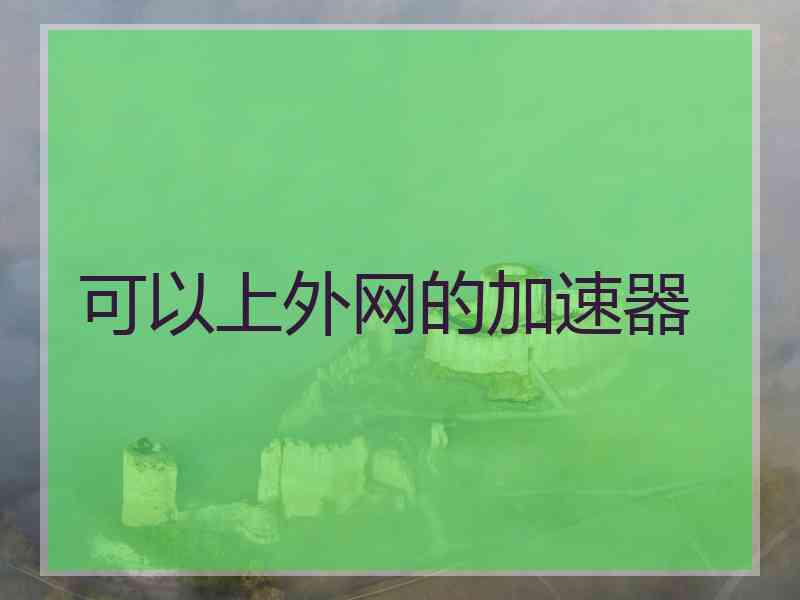 可以上外网的加速器